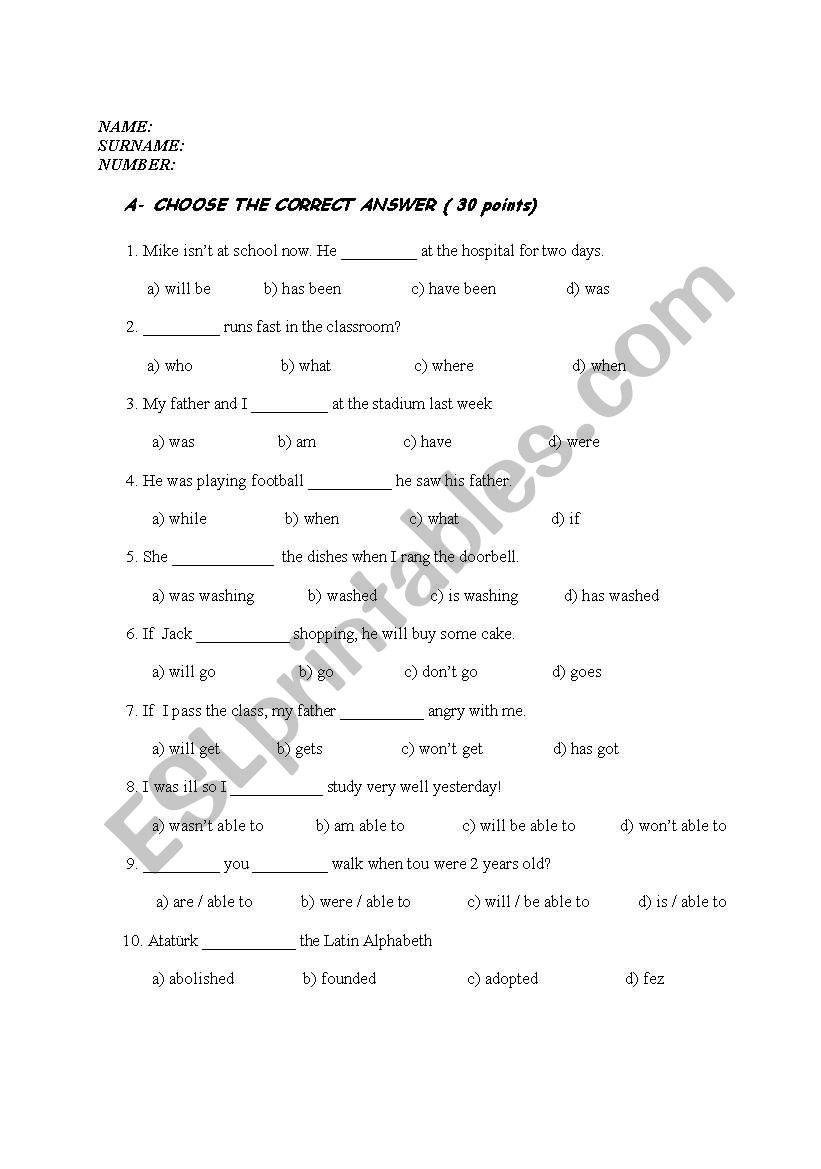 NAME:
SURNAME:
NUMBER:

A- CHOOSE THE CORRECT ANSWER ( 30 points)

1. Mike isn't at school now. He _________ at the hospital for two days.

a) will be b) has been c) have been d) was

2. _________ runs fast in the classroom?

a) who b) what c) where d) when

3. My father and I _________ at the stadium last week

a) was b) am c) have d) were

4. He was playing football __________ he saw his father.

a) while b) when c) what d) if

5. She ____________ the dishes when I rang the doorbell.

a) was washing b) washed c) is washing d) has washed

6. If Jack ___________ shopping, he will buy some cake.

a) will go b) go c) don't go d) goes

7. If I pass the class, my father __________ angry with me.

a) will get b) gets c) won't get d) has got

8. I was ill so I ___________ study very well yesterday!

a) wasn't able to b) am able to c) will be able to d) won't able to

9. _________ you _________ walk when tou were 2 years old?

a) are / able to b) were / able to c) will / be able to d) is / able to

10. Atatürk ___________ the Latin Alphabeth

a) abolished b) founded c) adopted d) fez

ESLprintables.com